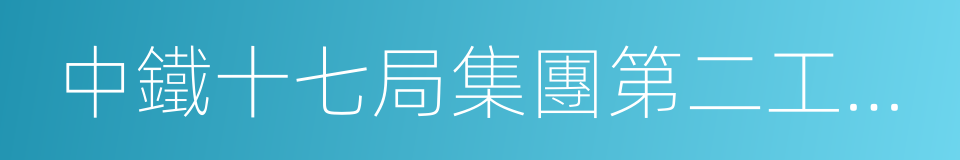 中鐵十七局集團第二工...